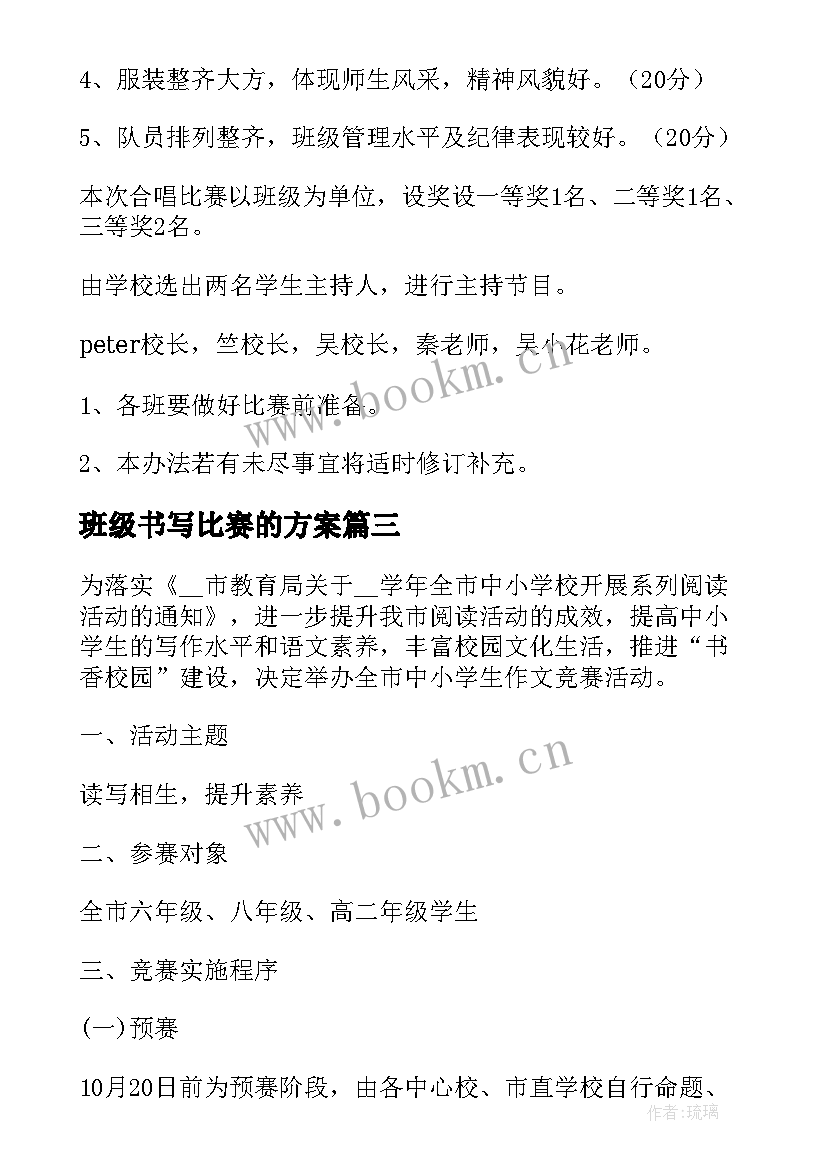 4、服装整齐大方，体现师生风采，精神风貌好。（20分）

5、队员排列整齐，班级管理水平及纪律表现较好。（20分）

本次合唱比赛以班级为单位，设奖设一等奖1名、二等奖1名、三等奖2名。

由学校选出两名学生主持人，进行主持节目。

peter校长，竺校长，吴校长，秦老师，吴小花老师。

1、各班要做好比赛前准备。

2、本办法若有未尽事宜将适时修订补充。

班级书写比赛的方案篇三

为落实《__市教育局关于__学年全市中小学校开展系列阅读活动的通知》，进一步提升我市阅读活动的成效，提高中小学生的写作水平和语文素养，丰富校园文化生活，推进“书香校园”建设，决定举办全市中小学生作文竞赛活动。

一、活动主题

读写相生，提升素养

二、参赛对象

全市六年级、八年级、高二年级学生

三、竞赛实施程序

(一)预赛

10月20日前为预赛阶段，由各中心校、市直学校自行命题、

www.bookm.cn

www.bookm.cn

作者：琉璃